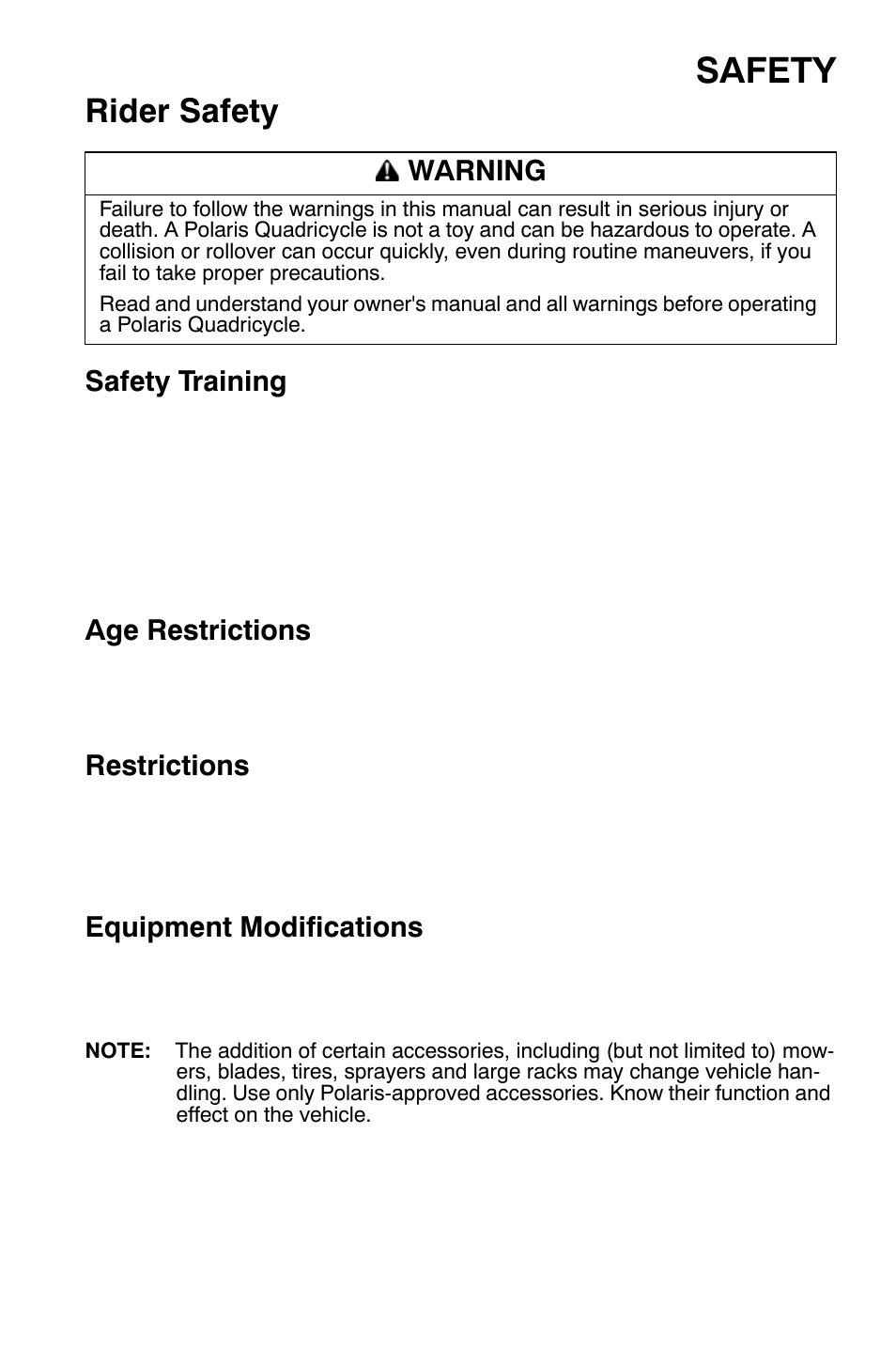 SAFETY

Rider Safety

WARNING

Failure to follow the warnings in this manual can result in serious injury or death. A Polaris Quadricycle is not a toy and can be hazardous to operate. A collision or rollover can occur quickly, even during routine maneuvers, if you fail to take proper precautions.

Read and understand your owner's manual and all warnings before operating a Polaris Quadricycle.

Safety Training

Age Restrictions

Restrictions

Equipment Modifications

NOTE: The addition of certain accessories, including (but not limited to) mowers, blades, tires, sprayers and large racks may change vehicle handling. Use only Polaris-approved accessories. Know their function and effect on the vehicle.